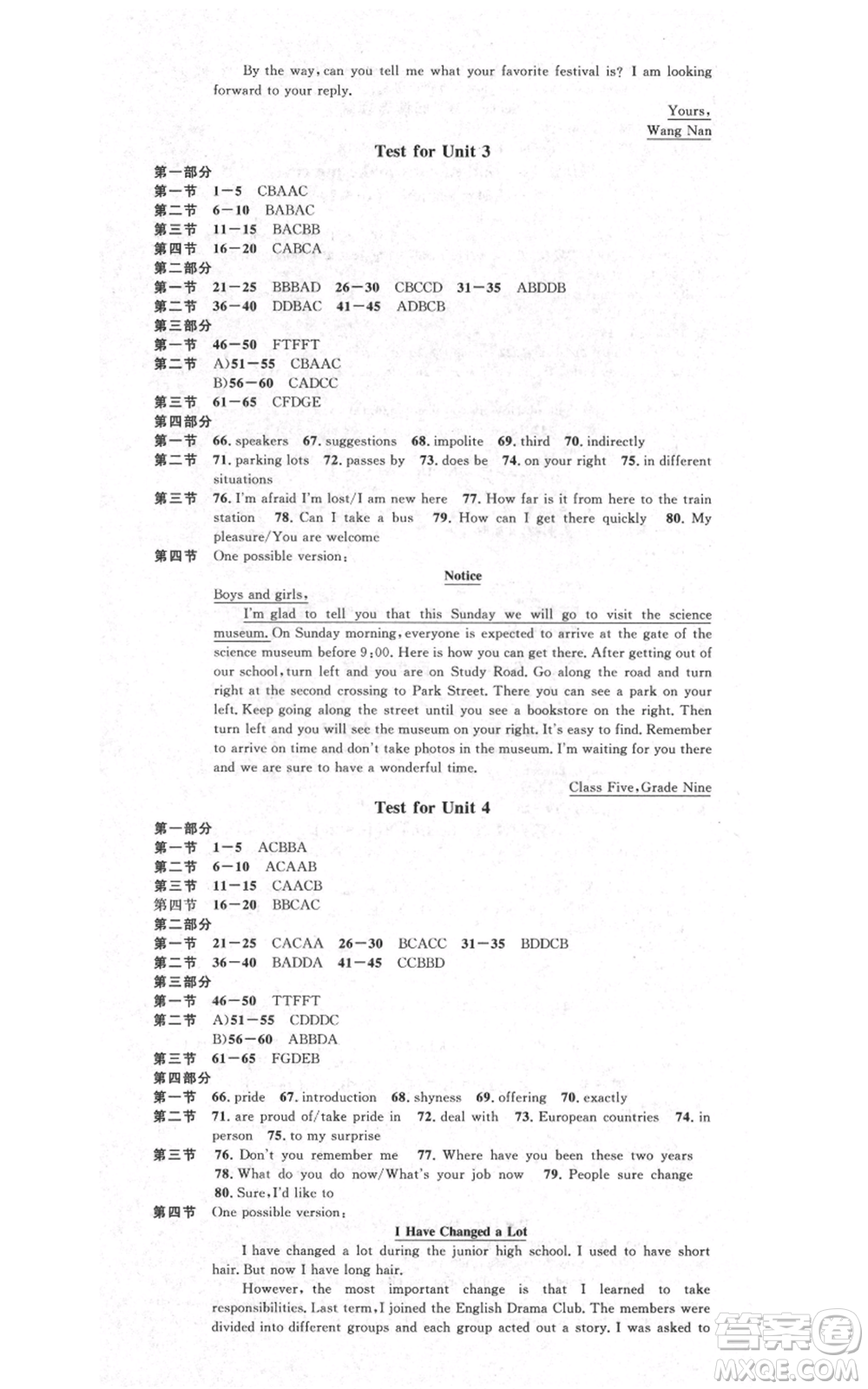 By the way, can you tell me what your favorite festival is? I am looking forward to your reply.

Yours,
Wang Nan

Test for Unit 3

第一部分
第一节 1—5 CBAAC
第二节 6—10 BABAC
第三节 11—15 BACBB
第四节 16—20 CABCA
第二部分
第一节 21—25 BBBAD 26—30 CBCCD 31—35 ABDDB
第二节 36—40 DDBAC 41—45 ADBCB
第三部分
第一节 46—50 FTFFT
第二节 A)51—55 CBAAC
B)56—60 CADCC
第三节 61—65 CFDGE
第四部分
第一节 66. speakers 67. suggestions 68. impolite 69. third 70. indirectly
第二节 71. parking lots 72. passes by 73. does be 74. on your right 75. in different situations
第三节 76. I'm afraid I'm lost/I am new here 77. How far is it from here to the train station 78. Can I take a bus 79. How can I get there quickly 80. My pleasure/You are welcome
第四节 One possible version:

Notice

Boys and girls,
I'm glad to tell you that this Sunday we will go to visit the science museum. On Sunday morning, everyone is expected to arrive at the gate of the science museum before 9:00. Here is how you can get there. After getting out of our school, turn left and you are on Study Road. Go along the road and turn right at the second crossing to Park Street. There you can see a park on your left. Keep going along the street until you see a bookstore on the right. Then turn left and you will see the museum on your right. It's easy to find. Remember to arrive on time and don't take photos in the museum. I'm waiting for you there and we are sure to have a wonderful time.

Class Five, Grade Nine

Test for Unit 4

第一部分
第一节 1—5 ACBBA
第二节 6—10 ACAAB
第三节 11—15 CAACB
第四节 16—20 BBCAC
第二部分
第一节 21—25 CACAA 26—30 BCACC 31—35 BDDCB
第二节 36—40 BADDA 41—45 CCBBD
第三部分
第一节 46—50 TTFFT
第二节 A)51—55 CDDDC
B)56—60 ABBDA
第三节 61—65 FGDEB
第四部分
第一节 66. pride 67. introduction 68. shyness 69. offering 70. exactly
第二节 71. are proud of/take pride in 72. deal with 73. European countries 74. in person 75. to my surprise
第三节 76. Don't you remember me 77. Where have you been these two years 78. What do you do now/What's your job now 79. People sure change 80. Sure, I'd like to
第四节 One possible version:

I Have Changed a Lot

I have changed a lot during the junior high school. I used to have short hair. But now I have long hair.
However, the most important change is that I learned to take responsibilities. Last term, I joined the English Drama Club. The members were divided into different groups and each group acted out a story. I was asked to

答案圈
MXQE.COM